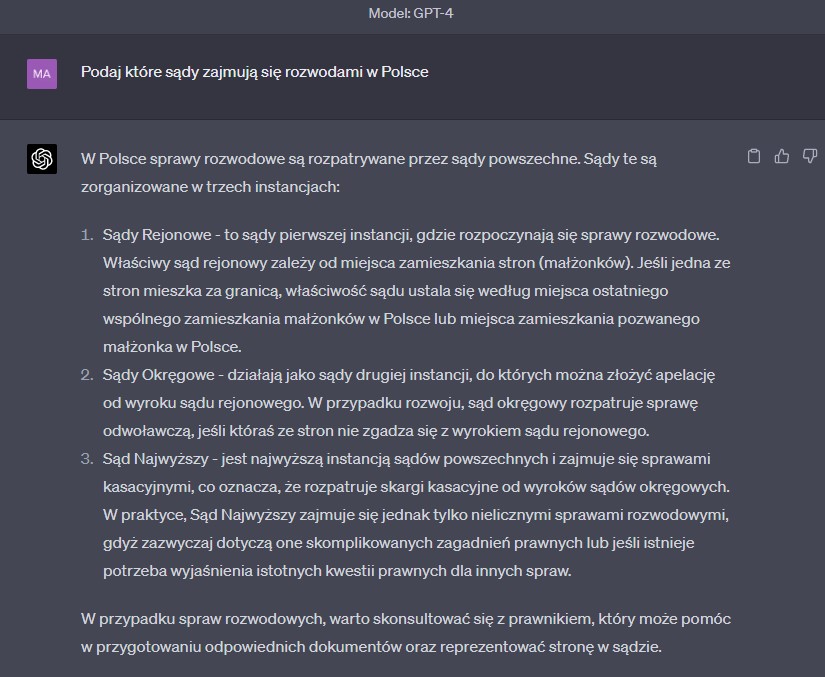 Model: GPT-4

MA

Podaj które sądy zajmują się rozwodami w Polsce

W Polsce sprawy rozwodowe są rozpatrywane przez sądy powszechne. Sądy te są zorganizowane w trzech instancjach:

1. Sądy Rejonowe - to sądy pierwszej instancji, gdzie rozpoczynają się sprawy rozwodowe. Właściwy sąd rejonowy zależy od miejsca zamieszkania stron (małżonków). Jeśli jedna ze stron mieszka za granicą, właściwość sądu ustala się według miejsca ostatniego wspólnego zamieszkania małżonków w Polsce lub miejsca zamieszkania pozwanego małżonka w Polsce.
2. Sądy Okręgowe - działają jako sądy drugiej instancji, do których można złożyć apelację od wyroku sądu rejonowego. W przypadku rozwoju, sąd okręgowy rozpatruje sprawę odwoławczą, jeśli któraś ze stron nie zgadza się z wyrokiem sądu rejonowego.
3. Sąd Najwyższy - jest najwyższą instancją sądów powszechnych i zajmuje się sprawami kasacyjnymi, co oznacza, że rozpatruje skargi kasacyjne od wyroków sądów okręgowych. W praktyce, Sąd Najwyższy zajmuje się jednak tylko nielicznymi sprawami rozwodowymi, gdyż zazwyczaj dotyczą one skomplikowanych zagadnień prawnych lub jeśli istnieje potrzeba wyjaśnienia istotnych kwestii prawnych dla innych spraw.

W przypadku spraw rozwodowych, warto skonsultować się z prawnikiem, który może pomóc w przygotowaniu odpowiednich dokumentów oraz reprezentować stronę w sądzie.